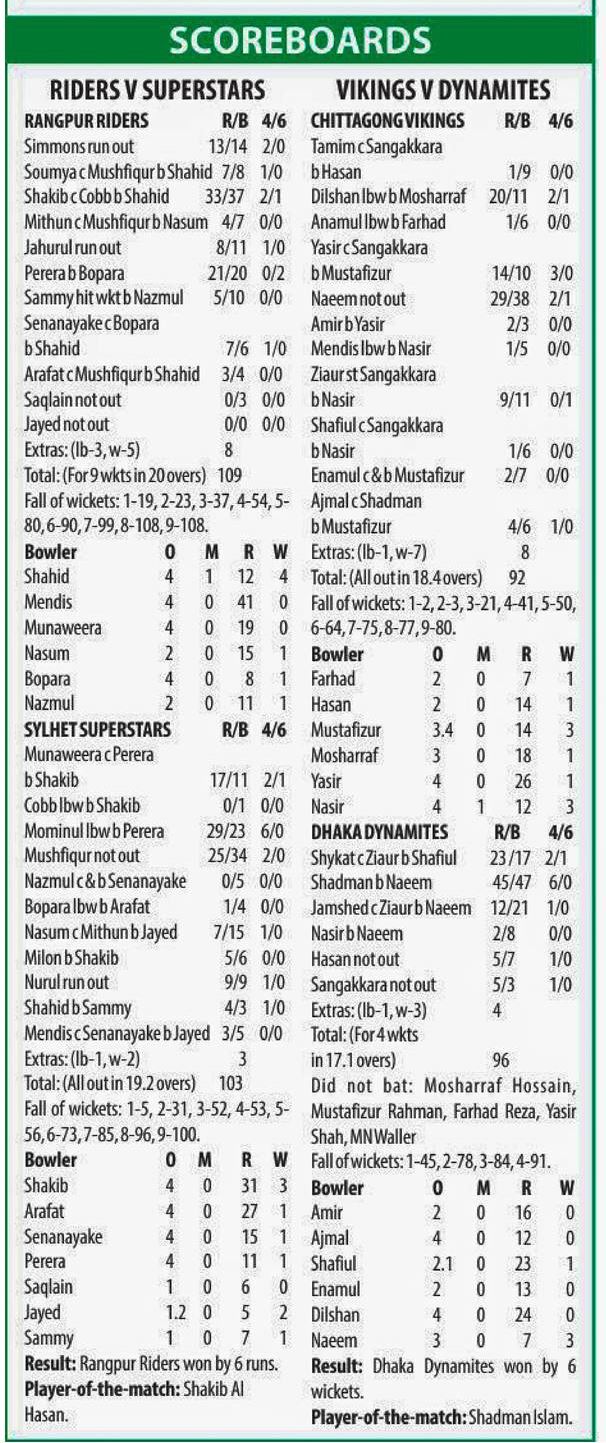 SCOREBOARDS

RIDERS V SUPERSTARS

| RANGPUR RIDERS | R/B | 4/6 |
|---|---|---|
| Simmons run out | 13/14 | 2/0 |
| Soumya c Mushfiqur b Shahid | 7/8 | 1/0 |
| Shakib c Cobb b Shahid | 33/37 | 2/1 |
| Mithun c Mushfiqur b Nasum | 4/7 | 0/0 |
| Jahurul run out | 8/11 | 1/0 |
| Perera b Bopara | 21/20 | 0/2 |
| Sammy hit wkt b Nazmul | 5/10 | 0/0 |
| Senanayake c Bopara b Shahid | 7/6 | 1/0 |
| Arafat c Mushfiqur b Shahid | 3/4 | 0/0 |
| Saqlain not out | 0/3 | 0/0 |
| Jayed not out | 0/0 | 0/0 |
| Extras: (lb-3, w-5) | 8 | |
| Total: (For 9 wkts in 20 overs) | 109 | |

Fall of wickets: 1-19, 2-23, 3-37, 4-54, 5-80, 6-90, 7-99, 8-108, 9-108.

| Bowler | O | M | R | W |
|---|---|---|---|---|
| Shahid | 4 | 1 | 12 | 4 |
| Mendis | 4 | 0 | 41 | 0 |
| Munaweera | 4 | 0 | 19 | 0 |
| Nasum | 2 | 0 | 15 | 1 |
| Bopara | 4 | 0 | 8 | 1 |
| Nazmul | 2 | 0 | 11 | 1 |

| SYLHET SUPERSTARS | R/B | 4/6 |
|---|---|---|
| Munaweera c Perera b Shakib | 17/11 | 2/1 |
| Cobb lbw b Shakib | 0/1 | 0/0 |
| Mominul lbw b Perera | 29/23 | 6/0 |
| Mushfiqur not out | 25/34 | 2/0 |
| Nazmul c & b Senanayake | 0/5 | 0/0 |
| Bopara lbw b Arafat | 1/4 | 0/0 |
| Nasum c Mithun b Jayed | 7/15 | 1/0 |
| Milon b Shakib | 5/6 | 0/0 |
| Nurul run out | 9/9 | 1/0 |
| Shahid b Sammy | 4/3 | 1/0 |
| Mendis c Senanayake b Jayed | 3/5 | 0/0 |
| Extras: (lb-1, w-2) | 3 | |
| Total: (All out in 19.2 overs) | 103 | |

Fall of wickets: 1-5, 2-31, 3-52, 4-53, 5-56, 6-73, 7-85, 8-96, 9-100.

| Bowler | O | M | R | W |
|---|---|---|---|---|
| Shakib | 4 | 0 | 31 | 3 |
| Arafat | 4 | 0 | 27 | 1 |
| Senanayake | 4 | 0 | 15 | 1 |
| Perera | 4 | 0 | 11 | 1 |
| Saqlain | 1 | 0 | 6 | 0 |
| Jayed | 1.2 | 0 | 5 | 2 |
| Sammy | 1 | 0 | 7 | 1 |

Result: Rangpur Riders won by 6 runs.
Player-of-the-match: Shakib Al Hasan.

VIKINGS V DYNAMITES

| CHITTAGONG VIKINGS | R/B | 4/6 |
|---|---|---|
| Tamim c Sangakkara b Hasan | 1/9 | 0/0 |
| Dilshan lbw b Mosharraf | 20/11 | 2/1 |
| Anamul lbw b Farhad | 1/6 | 0/0 |
| Yasir c Sangakkara b Mustafizur | 14/10 | 3/0 |
| Naeem not out | 29/38 | 2/1 |
| Amir b Yasir | 2/3 | 0/0 |
| Mendis lbw b Nasir | 1/5 | 0/0 |
| Ziaur st Sangakkara b Nasir | 9/11 | 0/1 |
| Shafiul c Sangakkara b Nasir | 1/6 | 0/0 |
| Enamul c & b Mustafizur | 2/7 | 0/0 |
| Ajmal c Shadman b Mustafizur | 4/6 | 1/0 |
| Extras: (lb-1, w-7) | 8 | |
| Total: (All out in 18.4 overs) | 92 | |

Fall of wickets: 1-2, 2-3, 3-21, 4-41, 5-50, 6-64, 7-75, 8-77, 9-80.

| Bowler | O | M | R | W |
|---|---|---|---|---|
| Farhad | 2 | 0 | 7 | 1 |
| Hasan | 2 | 0 | 14 | 1 |
| Mustafizur | 3.4 | 0 | 14 | 3 |
| Mosharraf | 3 | 0 | 18 | 1 |
| Yasir | 4 | 0 | 26 | 1 |
| Nasir | 4 | 1 | 12 | 3 |

| DHAKA DYNAMITES | R/B | 4/6 |
|---|---|---|
| Shykat c Ziaur b Shafiul | 23/17 | 2/1 |
| Shadman b Naeem | 45/47 | 6/0 |
| Jamshed c Ziaur b Naeem | 12/21 | 1/0 |
| Nasir b Naeem | 2/8 | 0/0 |
| Hasan not out | 5/7 | 1/0 |
| Sangakkara not out | 5/3 | 1/0 |
| Extras: (lb-1, w-3) | 4 | |
| Total: (For 4 wkts in 17.1 overs) | 96 | |

Did not bat: Mosharraf Hossain, Mustafizur Rahman, Farhad Reza, Yasir Shah, MN Waller

Fall of wickets: 1-45, 2-78, 3-84, 4-91.

| Bowler | O | M | R | W |
|---|---|---|---|---|
| Amir | 2 | 0 | 16 | 0 |
| Ajmal | 4 | 0 | 12 | 0 |
| Shafiul | 2.1 | 0 | 23 | 1 |
| Enamul | 2 | 0 | 13 | 0 |
| Dilshan | 4 | 0 | 24 | 0 |
| Naeem | 3 | 0 | 7 | 3 |

Result: Dhaka Dynamites won by 6 wickets.
Player-of-the-match: Shadman Islam.